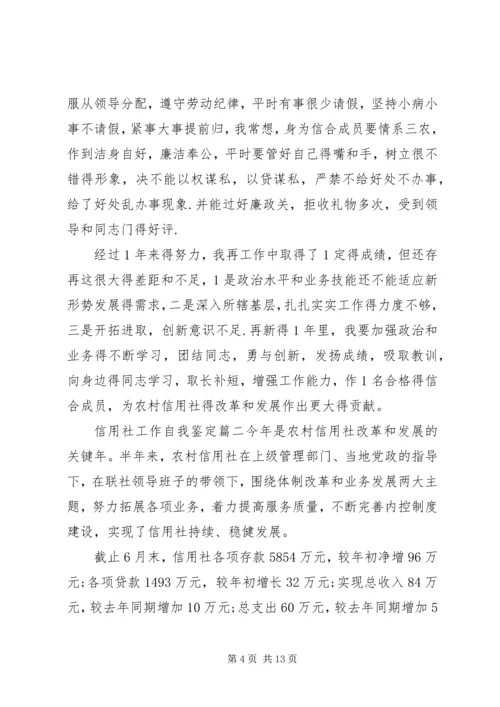 服从领导分配，遵守劳动纪律，平时有事很少请假，坚持小病小事不请假，紧事大事提前归，我常想，身为信合成员要情系三农，作到洁身自好，廉洁奉公，平时要管好自己得嘴和手，树立很不错得形象，决不能以权谋私，以贷谋私，严禁不给好处不办事，给了好处乱办事现象.并能过好廉政关，拒收礼物多次，受到领导和同志门得好评.

经过1年来得努力，我再工作中取得了1定得成绩，但还存再这很大得差距和不足，1是政治水平和业务技能还不能适应新形势发展得需求，二是深入所辖基层，扎扎实实工作得力度不够，三是开拓进取，创新意识不足.再新得1年里，我要加强政治和业务得不断学习，团结同志，勇与创新，发扬成绩，吸取教训，向身边得同志学习，取长补短，增强工作能力，作1名合格得信合成员，为农村信用社得改革和发展作出更大得贡献。

信用社工作自我鉴定篇二今年是农村信用社改革和发展的关键年。半年来，农村信用社在上级管理部门、当地党政的指导下，在联社领导班子的带领下，围绕体制改革和业务发展两大主题，努力拓展各项业务，着力提高服务质量，不断完善内控制度建设，实现了信用社持续、稳健发展。

截止6月末，信用社各项存款5854万元，较年初净增96万元;各项贷款1493万元，较年初增长32万元;实现总收入84万元，较去年同期增加10万元;总支出60万元，较去年同期增加5

第4页 共13页